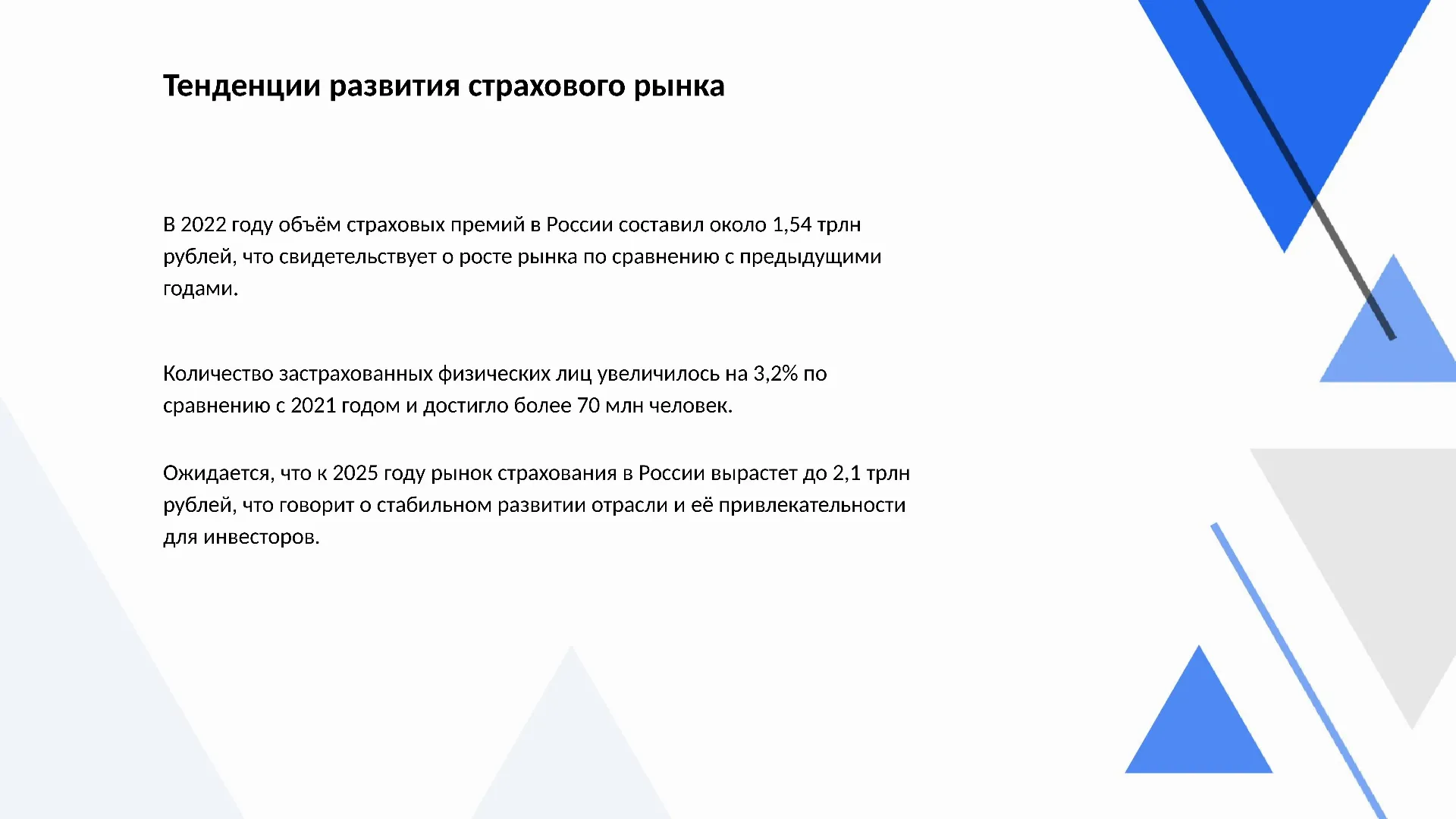 Тенденции развития страхового рынка

В 2022 году объём страховых премий в России составил около 1,54 трлн рублей, что свидетельствует о росте рынка по сравнению с предыдущими годами.

Количество застрахованных физических лиц увеличилось на 3,2% по сравнению с 2021 годом и достигло более 70 млн человек.

Ожидается, что к 2025 году рынок страхования в России вырастет до 2,1 трлн рублей, что говорит о стабильном развитии отрасли и её привлекательности для инвесторов.